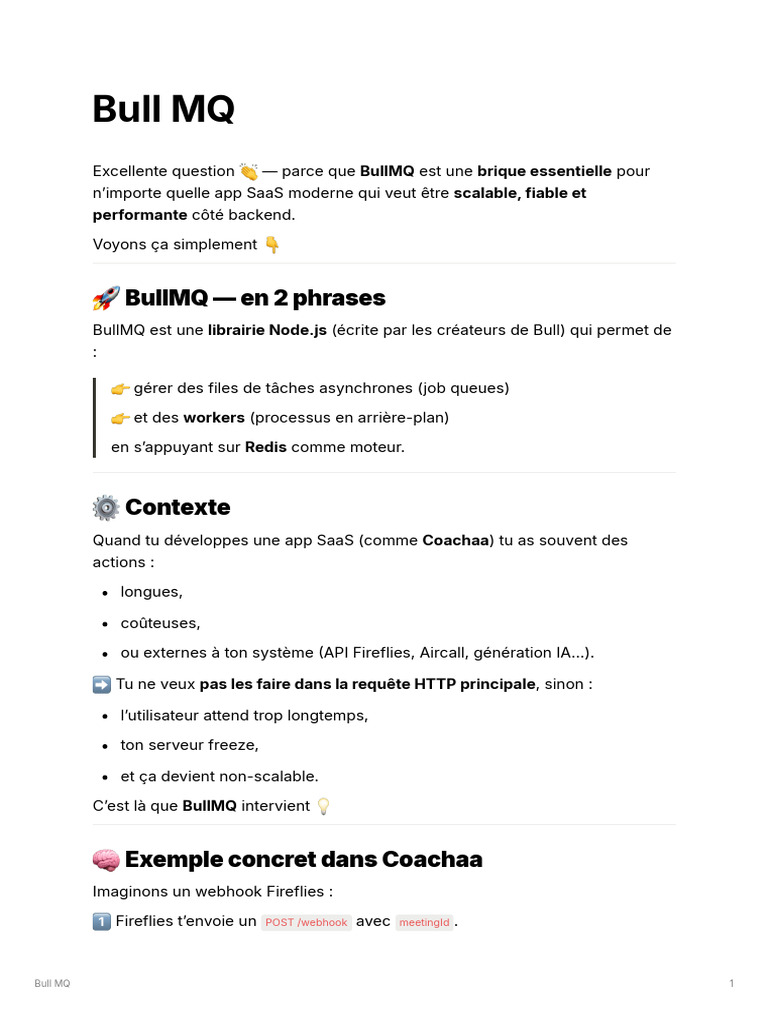 Bull MQ

Excellente question 👏 — parce que BullMQ est une brique essentielle pour n'importe quelle app SaaS moderne qui veut être scalable, fiable et performante côté backend.

Voyons ça simplement 👇

🚀 BullMQ — en 2 phrases

BullMQ est une librairie Node.js (écrite par les créateurs de Bull) qui permet de :

👉 gérer des files de tâches asynchrones (job queues)

👉 et des workers (processus en arrière-plan)

en s'appuyant sur Redis comme moteur.

⚙️ Contexte

Quand tu développes une app SaaS (comme Coachaa) tu as souvent des actions :

• longues,
• coûteuses,
• ou externes à ton système (API Fireflies, Aircall, génération IA...).

➡️ Tu ne veux pas les faire dans la requête HTTP principale, sinon :

• l'utilisateur attend trop longtemps,
• ton serveur freeze,
• et ça devient non-scalable.

C'est là que BullMQ intervient 💡

🧠 Exemple concret dans Coachaa

Imaginons un webhook Fireflies :

1️⃣ Fireflies t'envoie un POST /webhook avec meetingId.

Bull MQ

1